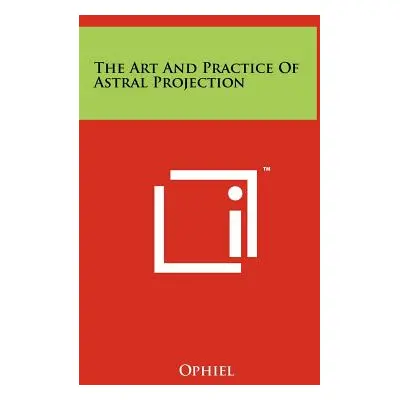 The Art And Practice Of Astral Projection

™

Ophiel